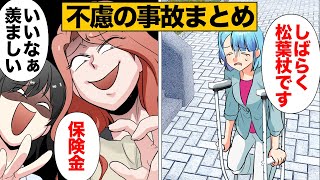 不慮の事故まとめ

いいなぁ羨ましい

保険金

しばらく松葉杖です